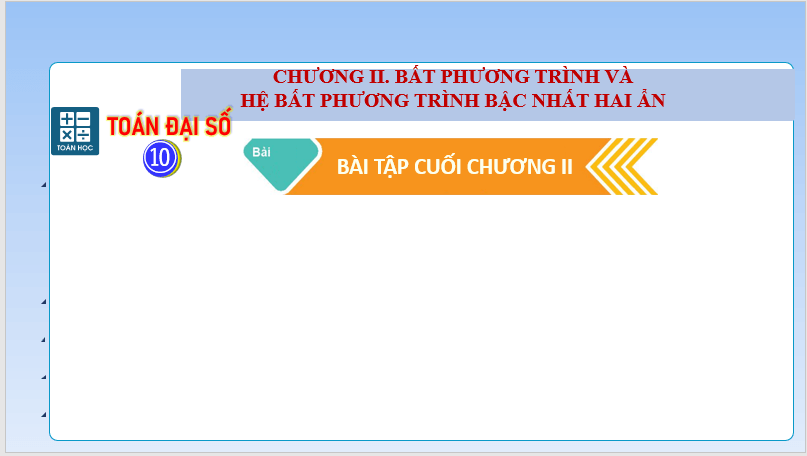 CHƯƠNG II. BẤT PHƯƠNG TRÌNH VÀ
HỆ BẤT PHƯƠNG TRÌNH BẬC NHẤT HAI ẨN

TOÁN HỌC

TOÁN ĐẠI SỐ

10

Bài

BÀI TẬP CUỐI CHƯƠNG II